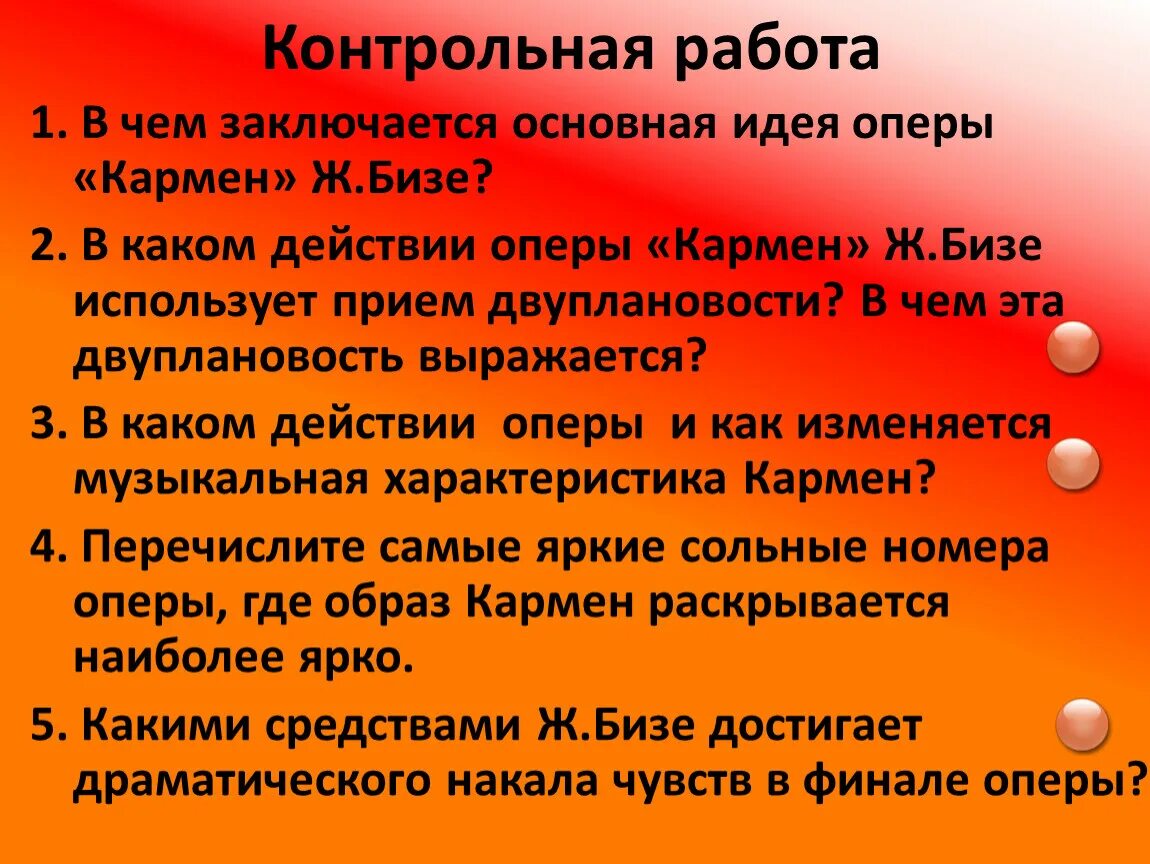 Контрольная работа

1. В чем заключается основная идея оперы «Кармен» Ж.Бизе?

2. В каком действии оперы «Кармен» Ж.Бизе использует прием двуплановости? В чем эта двуплановость выражается?

3. В каком действии оперы и как изменяется музыкальная характеристика Кармен?

4. Перечислите самые яркие сольные номера оперы, где образ Кармен раскрывается наиболее ярко.

5. Какими средствами Ж.Бизе достигает драматического накала чувств в финале оперы?